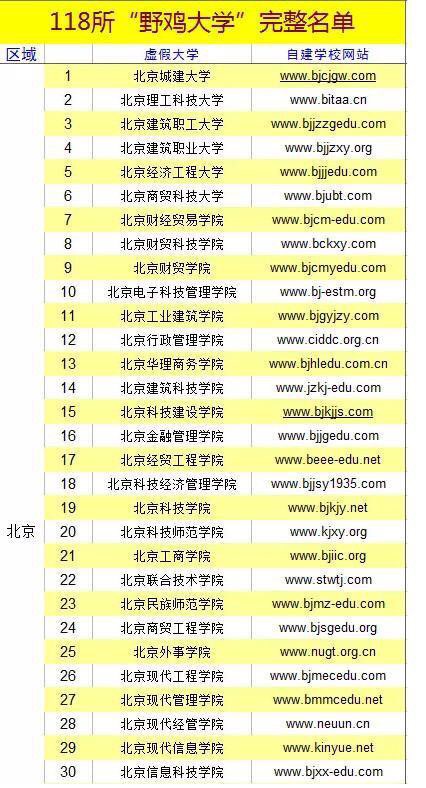 118所“野鸡大学”完整名单

| 区域 | | 虚假大学 | 自建学校网站 |
|---|---|---|---|
| 北京 | 1 | 北京城建大学 | www.bjcjgw.com |
| | 2 | 北京理工科技大学 | www.bitaa.cn |
| | 3 | 北京建筑职工大学 | www.bjjzzgedu.com |
| | 4 | 北京建筑职业大学 | www.bjjzxy.org |
| | 5 | 北京经济工程大学 | www.bjjjedu.com |
| | 6 | 北京商贸科技大学 | www.bjubt.com |
| | 7 | 北京财经贸易学院 | www.bjcm-edu.com |
| | 8 | 北京财贸科技学院 | www.bckxy.com |
| | 9 | 北京财贸学院 | www.bjcmyedu.com |
| | 10 | 北京电子科技管理学院 | www.bj-estm.org |
| | 11 | 北京工业建筑学院 | www.bjgyjzy.com |
| | 12 | 北京行政管理学院 | www.ciddc.org.cn |
| | 13 | 北京华理商务学院 | www.bjhledu.com.cn |
| | 14 | 北京建筑科技学院 | www.jzkj-edu.com |
| | 15 | 北京科技建设学院 | www.bjkjjs.com |
| | 16 | 北京金融管理学院 | www.bjjgedu.com |
| | 17 | 北京经贸工程学院 | www.beee-edu.net |
| | 18 | 北京科技经济管理学院 | www.bjjsy1935.com |
| | 19 | 北京科技学院 | www.bjkjy.net |
| | 20 | 北京科技师范学院 | www.kjxy.org |
| | 21 | 北京工商学院 | www.bjiic.org |
| | 22 | 北京联合技术学院 | www.stwtj.com |
| | 23 | 北京民族师范学院 | www.bjmz-edu.com |
| | 24 | 北京商贸工程学院 | www.bjsgedu.org |
| | 25 | 北京外事学院 | www.nugt.org.cn |
| | 26 | 北京现代工程学院 | www.bjmecedu.com |
| | 27 | 北京现代管理学院 | www.bmmcedu.net |
| | 28 | 北京现代经管学院 | www.neuun.cn |
| | 29 | 北京现代信息学院 | www.kinyue.net |
| | 30 | 北京信息科技学院 | www.bjxx-edu.com |